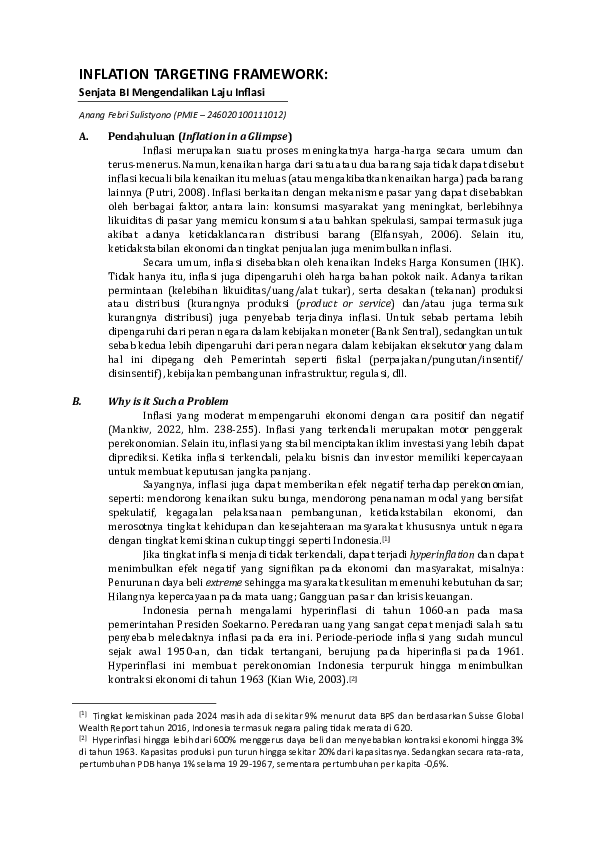 INFLATION TARGETING FRAMEWORK:
Senjata BI Mengendalikan Laju Inflasi

Anang Febri Sulistyono (PMIE – 246020100111012)

A. Pendahuluan (Inflation in a Glimpse)

Inflasi merupakan suatu proses meningkatnya harga-harga secara umum dan terus-menerus. Namun, kenaikan harga dari satu atau dua barang saja tidak dapat disebut inflasi kecuali bila kenaikan itu meluas (atau mengakibatkan kenaikan harga) pada barang lainnya (Putri, 2008). Inflasi berkaitan dengan mekanisme pasar yang dapat disebabkan oleh berbagai faktor, antara lain: konsumsi masyarakat yang meningkat, berlebihnya likuiditas di pasar yang memicu konsumsi atau bahkan spekulasi, sampai termasuk juga akibat adanya ketidaklancaran distribusi barang (Elfansyah, 2006). Selain itu, ketidakstabilan ekonomi dan tingkat penjualan juga menimbulkan inflasi.

Secara umum, inflasi disebabkan oleh kenaikan Indeks Harga Konsumen (IHK). Tidak hanya itu, inflasi juga dipengaruhi oleh harga bahan pokok naik. Adanya tarikan permintaan (kelebihan likuiditas/uang/alat tukar), serta desakan (tekanan) produksi atau distribusi (kurangnya produksi (product or service) dan/atau juga termasuk kurangnya distribusi) juga penyebab terjadinya inflasi. Untuk sebab pertama lebih dipengaruhi dari peran negara dalam kebijakan moneter (Bank Sentral), sedangkan untuk sebab kedua lebih dipengaruhi dari peran negara dalam kebijakan eksekutor yang dalam hal ini dipegang oleh Pemerintah seperti fiskal (perpajakan/pungutan/insentif/ disinsentif), kebijakan pembangunan infrastruktur, regulasi, dll.

B. Why is it Such a Problem

Inflasi yang moderat mempengaruhi ekonomi dengan cara positif dan negatif (Mankiw, 2022, hlm. 238-255). Inflasi yang terkendali merupakan motor penggerak perekonomian. Selain itu, inflasi yang stabil menciptakan iklim investasi yang lebih dapat diprediksi. Ketika inflasi terkendali, pelaku bisnis dan investor memiliki kepercayaan untuk membuat keputusan jangka panjang.

Sayangnya, inflasi juga dapat memberikan efek negatif terhadap perekonomian, seperti: mendorong kenaikan suku bunga, mendorong penanaman modal yang bersifat spekulatif, kegagalan pelaksanaan pembangunan, ketidakstabilan ekonomi, dan merosotnya tingkat kehidupan dan kesejahteraan masyarakat khususnya untuk negara dengan tingkat kemiskinan cukup tinggi seperti Indonesia.[1]

Jika tingkat inflasi menjadi tidak terkendali, dapat terjadi hyperinflation dan dapat menimbulkan efek negatif yang signifikan pada ekonomi dan masyarakat, misalnya: Penurunan daya beli extreme sehingga masyarakat kesulitan memenuhi kebutuhan dasar; Hilangnya kepercayaan pada mata uang; Gangguan pasar dan krisis keuangan.

Indonesia pernah mengalami hyperinflasi di tahun 1060-an pada masa pemerintahan Presiden Soekarno. Peredaran uang yang sangat cepat menjadi salah satu penyebab meledaknya inflasi pada era ini. Periode-periode inflasi yang sudah muncul sejak awal 1950-an, dan tidak tertangani, berujung pada hiperinflasi pada 1961. Hyperinflasi ini membuat perekonomian Indonesia terpuruk hingga menimbulkan kontraksi ekonomi di tahun 1963 (Kian Wie, 2003).[2]

[1] Tingkat kemiskinan pada 2024 masih ada di sekitar 9% menurut data BPS dan berdasarkan Suisse Global Wealth Report tahun 2016, Indonesia termasuk negara paling tidak merata di G20.
[2] Hyperinflasi hingga lebih dari 600% menggerus daya beli dan menyebabkan kontraksi ekonomi hingga 3% di tahun 1963. Kapasitas produksi pun turun hingga sekitar 20% dari kapasitasnya. Sedangkan secara rata-rata, pertumbuhan PDB hanya 1% selama 1929-1967, sementara pertumbuhan per kapita -0,6%.